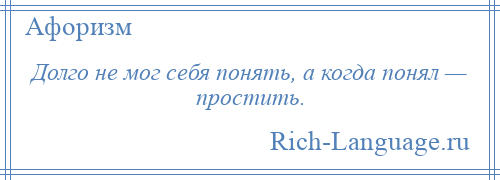 Афоризм

Долго не мог себя понять, а когда понял — простить.

Rich-Language.ru